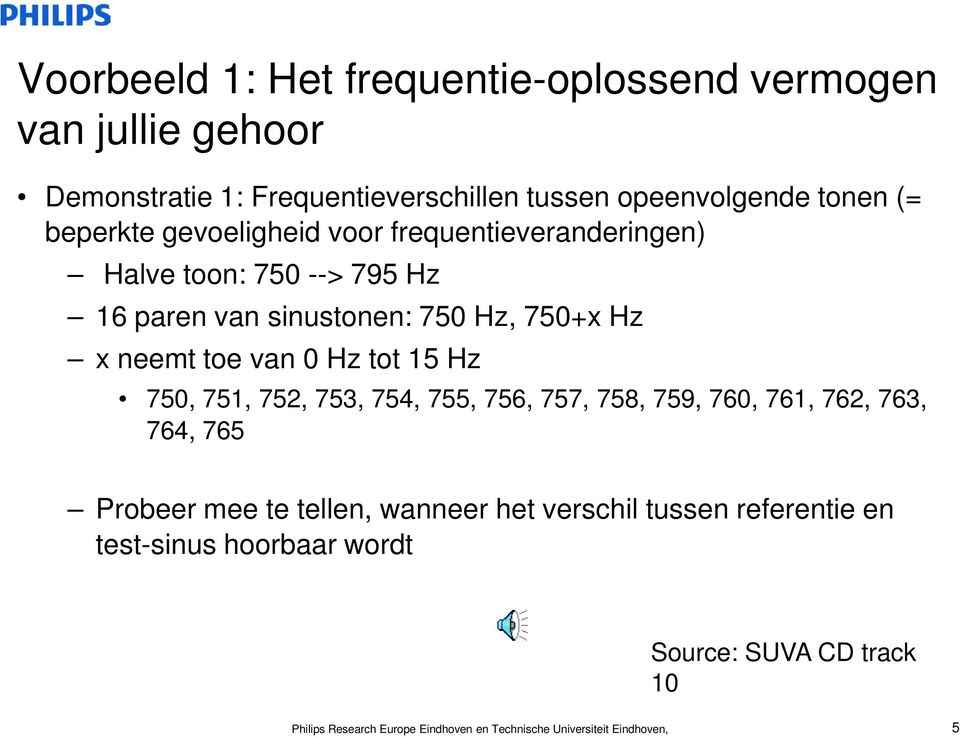 PHILIPS

Voorbeeld 1: Het frequentie-oplossend vermogen van jullie gehoor

• Demonstratie 1: Frequentieverschillen tussen opeenvolgende tonen (= beperkte gevoeligheid voor frequentieveranderingen)

– Halve toon: 750 --> 795 Hz

– 16 paren van sinustonen: 750 Hz, 750+x Hz

– x neemt toe van 0 Hz tot 15 Hz

• 750, 751, 752, 753, 754, 755, 756, 757, 758, 759, 760, 761, 762, 763, 764, 765

– Probeer mee te tellen, wanneer het verschil tussen referentie en test-sinus hoorbaar wordt

Source: SUVA CD track 10

Philips Research Europe Eindhoven en Technische Universiteit Eindhoven,

5